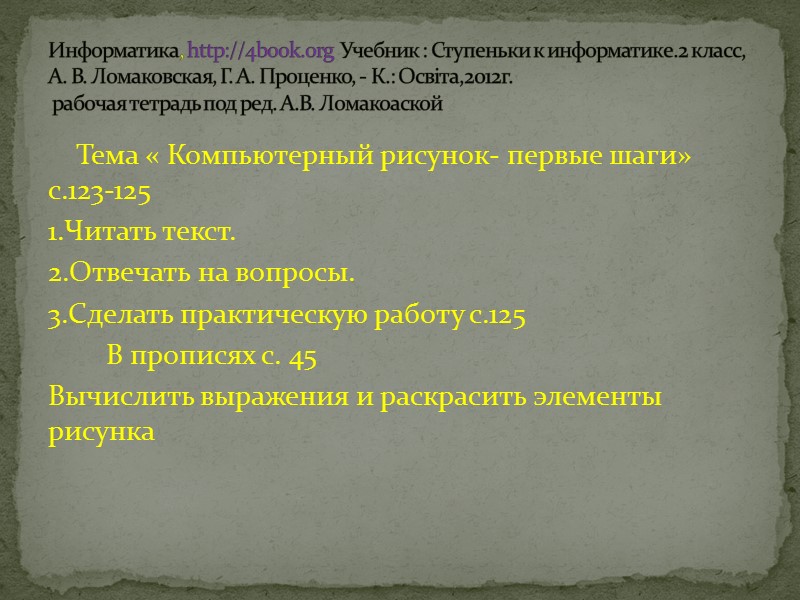 Информатика, http://4book.org Учебник : Ступеньки к информатике.2 класс, А. В. Ломаковская, Г. А. Проценко, - К.: Освіта,2012г.
рабочая тетрадь под ред. А.В. Ломакоаской

Тема « Компьютерный рисунок- первые шаги» с.123-125

1.Читать текст.

2.Отвечать на вопросы.

3.Сделать практическую работу с.125

В прописях с. 45

Вычислить выражения и раскрасить элементы рисунка